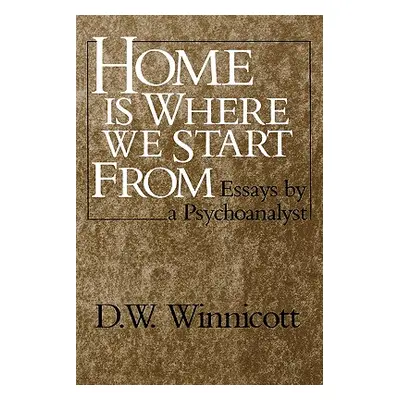 HOME IS WHERE WE START FROM

Essays by a Psychoanalyst

D.W. Winnicott